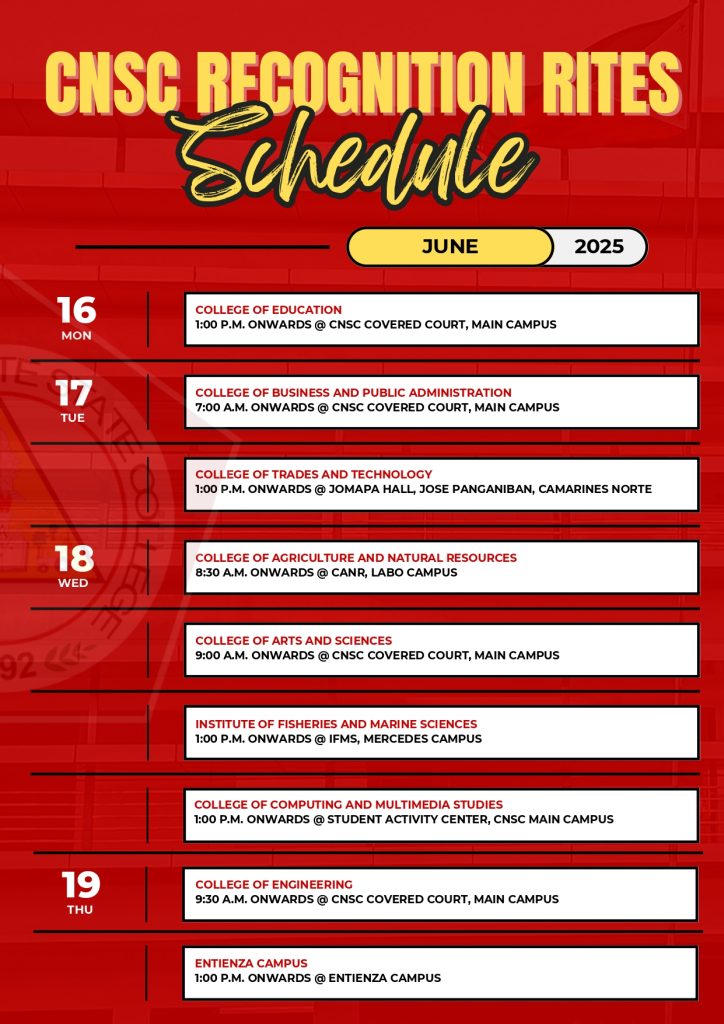 CNSC RECOGNITION RITES

Schedule

JUNE 2025

16
MON

COLLEGE OF EDUCATION
1:00 P.M. ONWARDS @ CNSC COVERED COURT, MAIN CAMPUS

17
TUE

COLLEGE OF BUSINESS AND PUBLIC ADMINISTRATION
7:00 A.M. ONWARDS @ CNSC COVERED COURT, MAIN CAMPUS

COLLEGE OF TRADES AND TECHNOLOGY
1:00 P.M. ONWARDS @ JOMAPA HALL, JOSE PANGANIBAN, CAMARINES NORTE

18
WED

COLLEGE OF AGRICULTURE AND NATURAL RESOURCES
8:30 A.M. ONWARDS @ CANR, LABO CAMPUS

COLLEGE OF ARTS AND SCIENCES
9:00 A.M. ONWARDS @ CNSC COVERED COURT, MAIN CAMPUS

INSTITUTE OF FISHERIES AND MARINE SCIENCES
1:00 P.M. ONWARDS @ IFMS, MERCEDES CAMPUS

COLLEGE OF COMPUTING AND MULTIMEDIA STUDIES
1:00 P.M. ONWARDS @ STUDENT ACTIVITY CENTER, CNSC MAIN CAMPUS

19
THU

COLLEGE OF ENGINEERING
9:30 A.M. ONWARDS @ CNSC COVERED COURT, MAIN CAMPUS

ENTIENZA CAMPUS
1:00 P.M. ONWARDS @ ENTIENZA CAMPUS